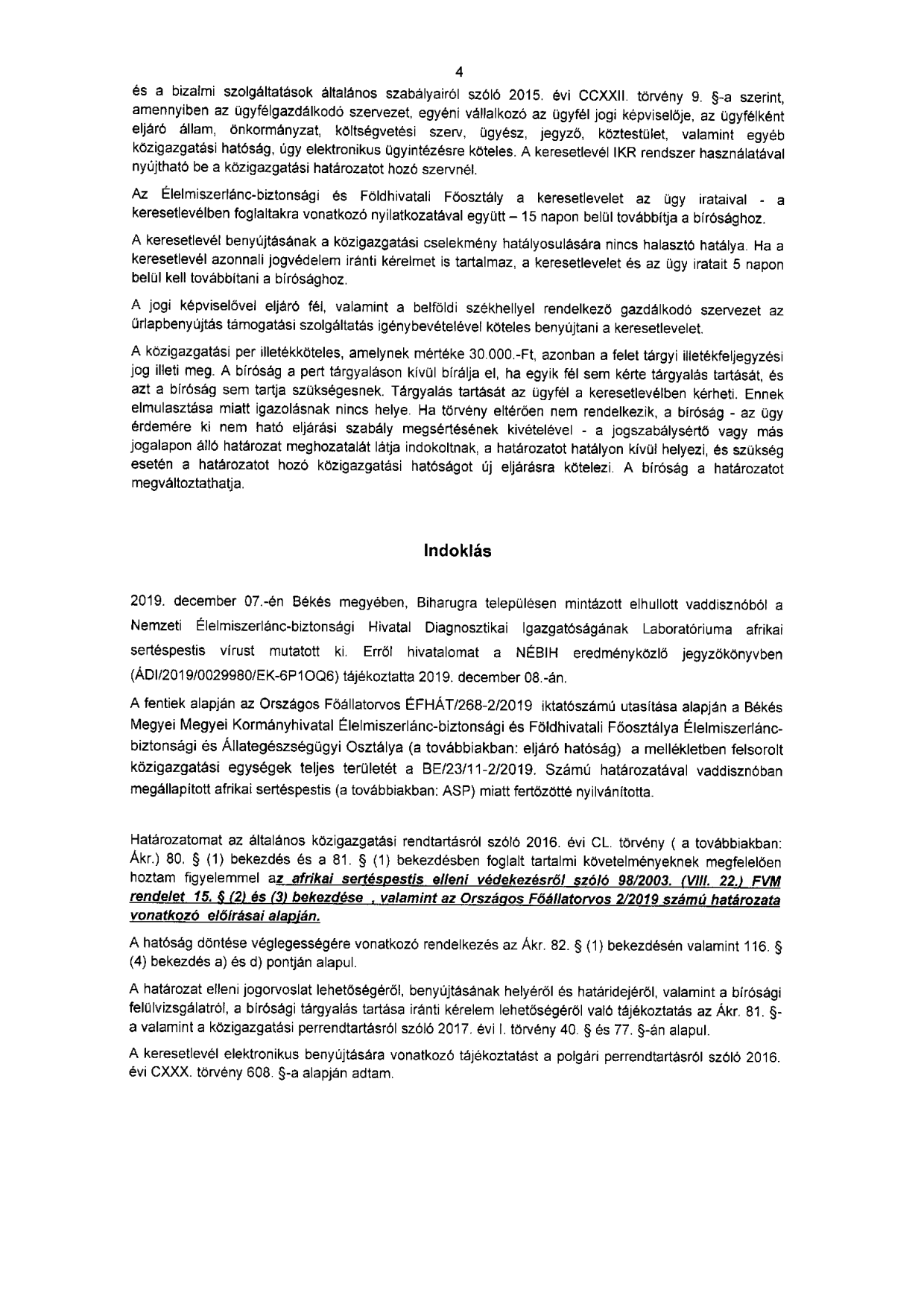 4

és a bizalmi szolgáltatások általános szabályairól szóló 2015. évi CCXXII. törvény 9. §-a szerint, amennyiben az ügyfélgazdálkodó szervezet, egyéni vállalkozó az ügyfél jogi képviselője, az ügyfélként eljáró állam, önkormányzat, költségvetési szerv, ügyész, jegyző, köztestület, valamint egyéb közigazgatási hatóság, úgy elektronikus ügyintézésre köteles. A keresetlevél IKR rendszer használatával nyújtható be a közigazgatási határozatot hozó szervnél.

Az Élelmiszerlánc-biztonsági és Földhivatali Főosztály a keresetlevelet az ügy irataival - a keresetlevélben foglaltakra vonatkozó nyilatkozatával együtt – 15 napon belül továbbítja a bírósághoz.

A keresetlevél benyújtásának a közigazgatási cselekmény hatályosulására nincs halasztó hatálya. Ha a keresetlevél azonnali jogvédelem iránti kérelmet is tartalmaz, a keresetlevelet és az ügy iratait 5 napon belül kell továbbítani a bírósághoz.

A jogi képviselővel eljáró fél, valamint a belföldi székhellyel rendelkező gazdálkodó szervezet az űrlapbenyújtás támogatási szolgáltatás igénybevételével köteles benyújtani a keresetlevelet.

A közigazgatási per illetékköteles, amelynek mértéke 30.000.-Ft, azonban a felet tárgyi illetékfeljegyzési jog illeti meg. A bíróság a pert tárgyaláson kívül bírálja el, ha egyik fél sem kérte tárgyalás tartását, és azt a bíróság sem tartja szükségesnek. Tárgyalás tartását az ügyfél a keresetlevélben kérheti. Ennek elmulasztása miatt igazolásnak nincs helye. Ha törvény eltérően nem rendelkezik, a bíróság - az ügy érdemére ki nem ható eljárási szabály megsértésének kivételével - a jogszabálysértő vagy más jogalapon álló határozat meghozatalát látja indokoltnak, a határozatot hatályon kívül helyezi, és szükség esetén a határozatot hozó közigazgatási hatóságot új eljárásra kötelezi. A bíróság a határozatot megváltoztathatja.

Indoklás

2019. december 07.-én Békés megyében, Biharugra településen mintázott elhullott vaddisznóból a Nemzeti Élelmiszerlánc-biztonsági Hivatal Diagnosztikai Igazgatóságának Laboratóriuma afrikai sertéspestis vírust mutatott ki. Erről hivatalomat a NÉBIH eredményközlő jegyzőkönyvben (ÁDI/2019/0029980/EK-6P1OQ6) tájékoztatta 2019. december 08.-án.

A fentiek alapján az Országos Főállatorvos ÉFHÁT/268-2/2019 iktatószámú utasítása alapján a Békés Megyei Megyei Kormányhivatal Élelmiszerlánc-biztonsági és Földhivatali Főosztálya Élelmiszerlánc-biztonsági és Állategészségügyi Osztálya (a továbbiakban: eljáró hatóság) a mellékletben felsorolt közigazgatási egységek teljes területét a BE/23/11-2/2019. Számú határozatával vaddisznóban megállapított afrikai sertéspestis (a továbbiakban: ASP) miatt fertőzötté nyilvánította.

Határozatomat az általános közigazgatási rendtartásról szóló 2016. évi CL. törvény ( a továbbiakban: Ákr.) 80. § (1) bekezdés és a 81. § (1) bekezdésben foglalt tartalmi követelményeknek megfelelően hoztam figyelemmel az afrikai sertéspestis elleni védekezésről szóló 98/2003. (VIII. 22.) FVM rendelet 15. § (2) és (3) bekezdése , valamint az Országos Főállatorvos 2/2019 számú határozata vonatkozó előírásai alapján.

A hatóság döntése véglegességére vonatkozó rendelkezés az Ákr. 82. § (1) bekezdésén valamint 116. § (4) bekezdés a) és d) pontján alapul.

A határozat elleni jogorvoslat lehetőségéről, benyújtásának helyéről és határidejéről, valamint a bírósági felülvizsgálatról, a bírósági tárgyalás tartása iránti kérelem lehetőségéről való tájékoztatás az Ákr. 81. §-a valamint a közigazgatási perrendtartásról szóló 2017. évi I. törvény 40. § és 77. §-án alapul.

A keresetlevél elektronikus benyújtására vonatkozó tájékoztatást a polgári perrendtartásról szóló 2016. évi CXXX. törvény 608. §-a alapján adtam.